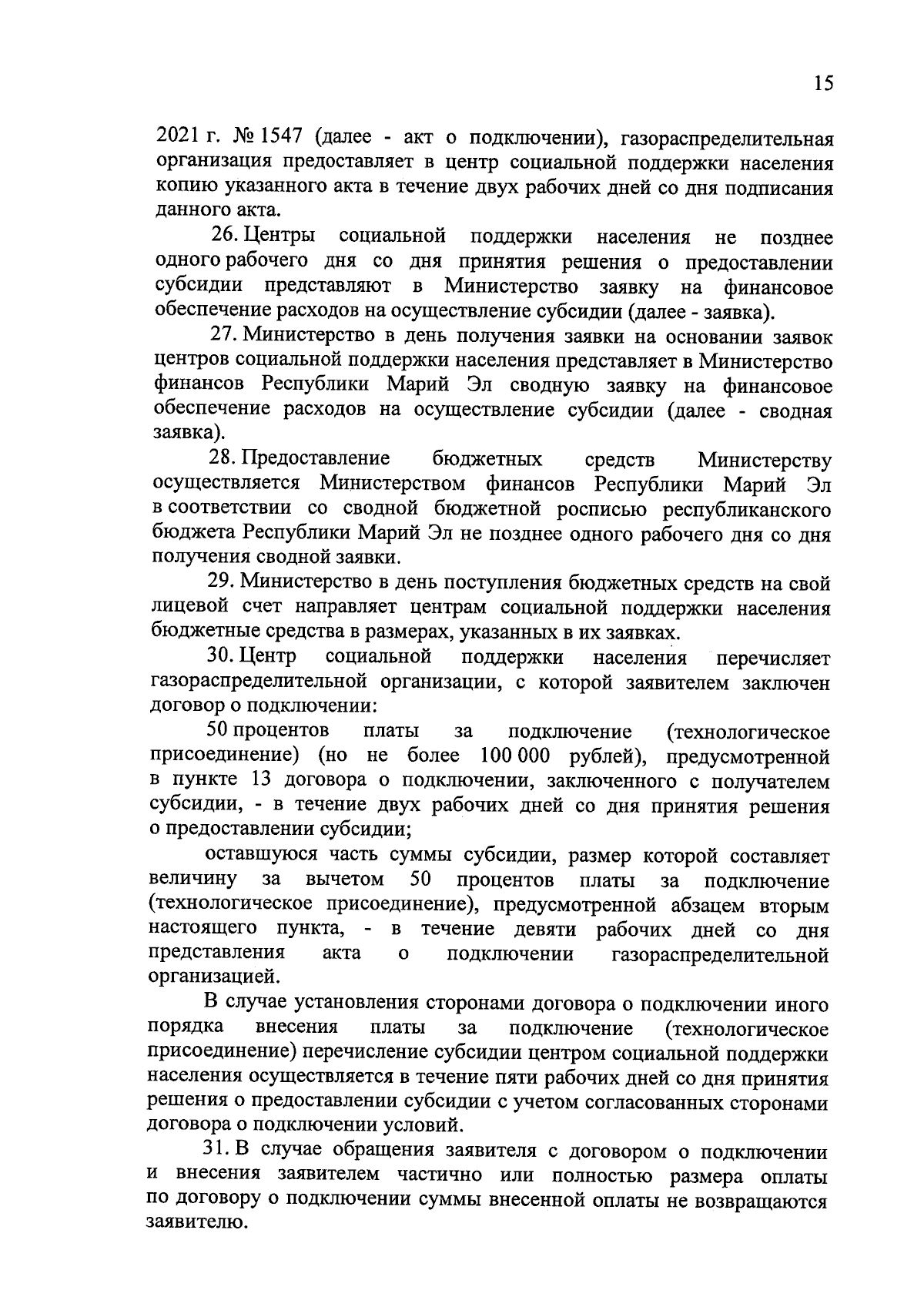 15

2021 г. № 1547 (далее - акт о подключении), газораспределительная организация предоставляет в центр социальной поддержки населения копию указанного акта в течение двух рабочих дней со дня подписания данного акта.

26. Центры социальной поддержки населения не позднее одного рабочего дня со дня принятия решения о предоставлении субсидии представляют в Министерство заявку на финансовое обеспечение расходов на осуществление субсидии (далее - заявка).

27. Министерство в день получения заявки на основании заявок центров социальной поддержки населения представляет в Министерство финансов Республики Марий Эл сводную заявку на финансовое обеспечение расходов на осуществление субсидии (далее - сводная заявка).

28. Предоставление бюджетных средств Министерству осуществляется Министерством финансов Республики Марий Эл в соответствии со сводной бюджетной росписью республиканского бюджета Республики Марий Эл не позднее одного рабочего дня со дня получения сводной заявки.

29. Министерство в день поступления бюджетных средств на свой лицевой счет направляет центрам социальной поддержки населения бюджетные средства в размерах, указанных в их заявках.

30. Центр социальной поддержки населения перечисляет газораспределительной организации, с которой заявителем заключен договор о подключении:

50 процентов платы за подключение (технологическое присоединение) (но не более 100 000 рублей), предусмотренной в пункте 13 договора о подключении, заключенного с получателем субсидии, - в течение двух рабочих дней со дня принятия решения о предоставлении субсидии;

оставшуюся часть суммы субсидии, размер которой составляет величину за вычетом 50 процентов платы за подключение (технологическое присоединение), предусмотренной абзацем вторым настоящего пункта, - в течение девяти рабочих дней со дня представления акта о подключении газораспределительной организацией.

В случае установления сторонами договора о подключении иного порядка внесения платы за подключение (технологическое присоединение) перечисление субсидии центром социальной поддержки населения осуществляется в течение пяти рабочих дней со дня принятия решения о предоставлении субсидии с учетом согласованных сторонами договора о подключении условий.

31. В случае обращения заявителя с договором о подключении и внесения заявителем частично или полностью размера оплаты по договору о подключении суммы внесенной оплаты не возвращаются заявителю.